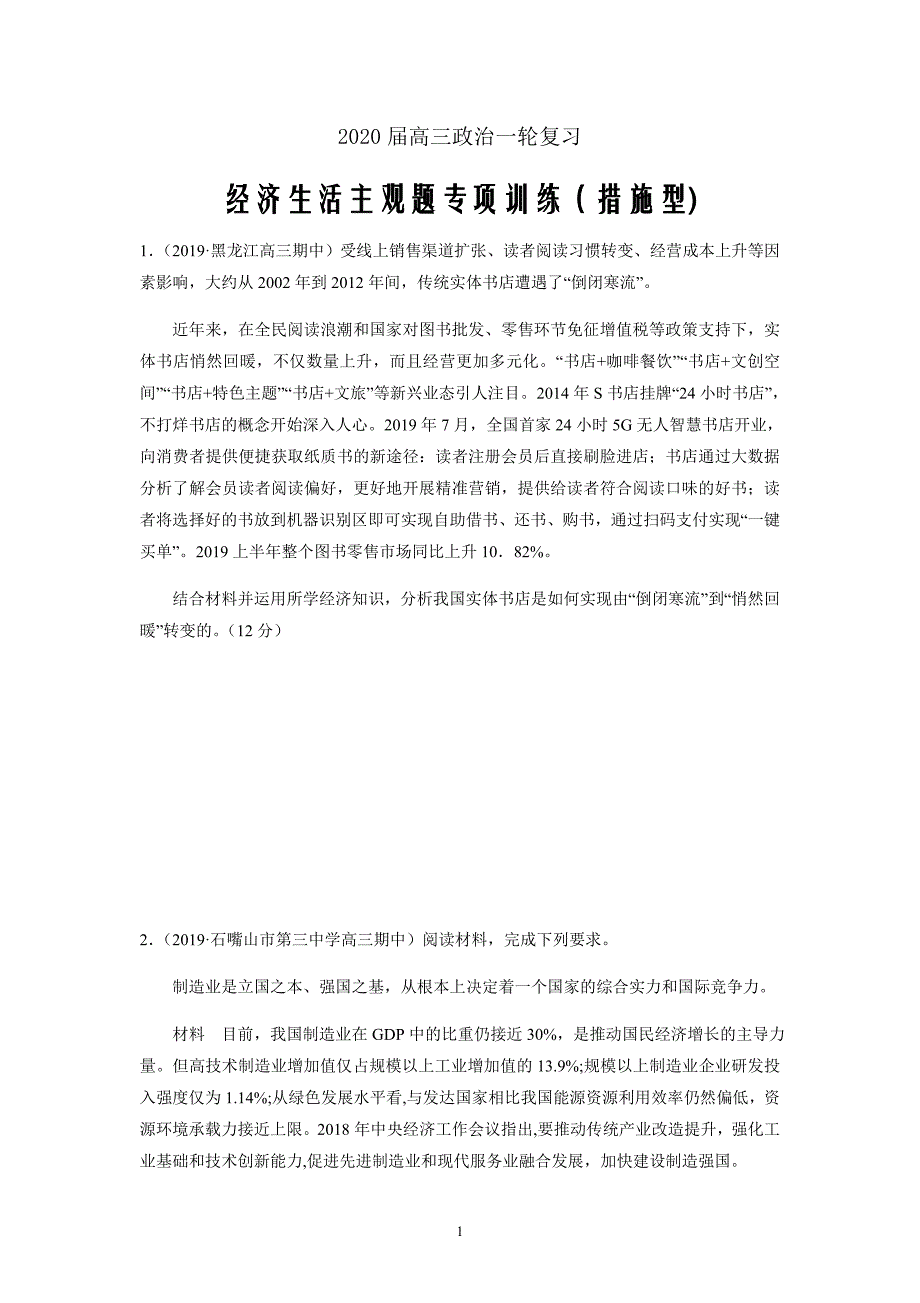 2020 届高三政治一轮复习

经济生活主观题专项训练（措施型）

1.（2019·黑龙江高三期中）受线上销售渠道扩张、读者阅读习惯转变、经营成本上升等因素影响，大约从 2002 年到 2012 年间，传统实体书店遭遇了“倒闭寒流”。

近年来，在全民阅读浪潮和国家对图书批发、零售环节免征增值税等政策支持下，实体书店悄然回暖，不仅数量上升，而且经营更加多元化。“书店+咖啡餐饮”“书店+文创空间”“书店+特色主题”“书店+文旅”等新兴业态引人注目。2014 年 S 书店挂牌“24 小时书店”，不打烊书店的概念开始深入人心。2019 年 7 月，全国首家 24 小时 5G 无人智慧书店开业，向消费者提供便捷获取纸质书的新途径：读者注册会员后直接刷脸进店；书店通过大数据分析了解会员读者阅读偏好，更好地开展精准营销，提供给读者符合阅读口味的好书；读者将选择好的书放到机器识别区即可实现自助借书、还书、购书，通过扫码支付实现“一键买单”。2019 上半年整个图书零售市场同比上升 10．82%。

结合材料并运用所学经济知识，分析我国实体书店是如何实现由“倒闭寒流”到“悄然回暖”转变的。（12 分）

2.（2019·石嘴山市第三中学高三期中）阅读材料，完成下列要求。

制造业是立国之本、强国之基，从根本上决定着一个国家的综合实力和国际竞争力。

材料　目前，我国制造业在 GDP 中的比重仍接近 30%，是推动国民经济增长的主导力量。但高技术制造业增加值仅占规模以上工业增加值的 13.9%;规模以上制造业企业研发投入强度仅为 1.14%;从绿色发展水平看,与发达国家相比我国能源资源利用效率仍然偏低，资源环境承载力接近上限。2018 年中央经济工作会议指出,要推动传统产业改造提升，强化工业基础和技术创新能力,促进先进制造业和现代服务业融合发展，加快建设制造强国。

1